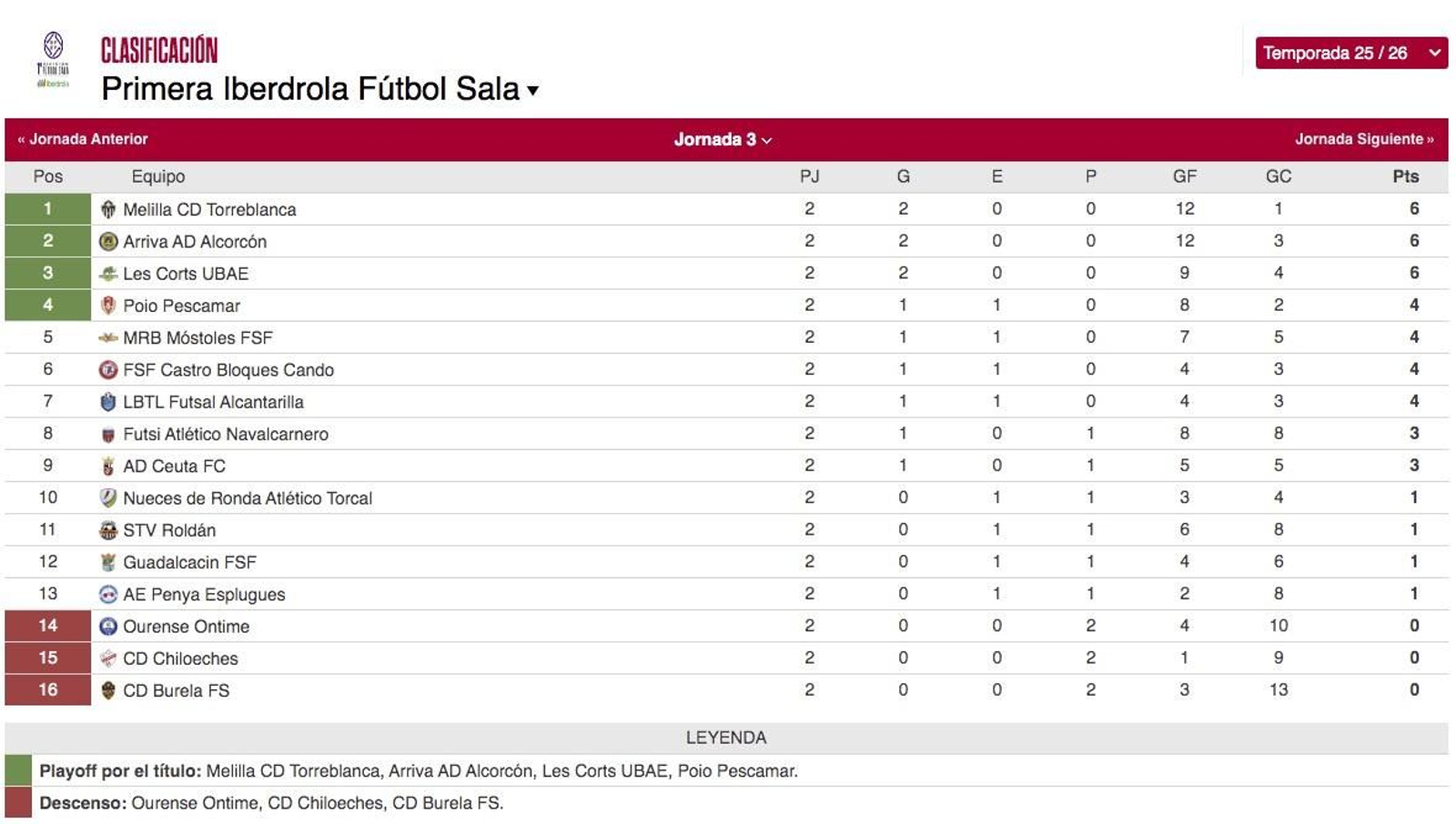 CLASIFICACIÓN
Primera Iberdrola Fútbol Sala ▾

Temporada 25 / 26

« Jornada Anterior   Jornada 3   Jornada Siguiente »

| Pos | Equipo | PJ | G | E | P | GF | GC | Pts |
|---|---|---|---|---|---|---|---|---|
| 1 | Melilla CD Torreblanca | 2 | 2 | 0 | 0 | 12 | 1 | 6 |
| 2 | Arriva AD Alcorcón | 2 | 2 | 0 | 0 | 12 | 3 | 6 |
| 3 | Les Corts UBAE | 2 | 2 | 0 | 0 | 9 | 4 | 6 |
| 4 | Poio Pescamar | 2 | 1 | 1 | 0 | 8 | 2 | 4 |
| 5 | MRB Móstoles FSF | 2 | 1 | 1 | 0 | 7 | 5 | 4 |
| 6 | FSF Castro Bloques Cando | 2 | 1 | 1 | 0 | 4 | 3 | 4 |
| 7 | LBTL Futsal Alcantarilla | 2 | 1 | 1 | 0 | 4 | 3 | 4 |
| 8 | Futsi Atlético Navalcarnero | 2 | 1 | 0 | 1 | 8 | 8 | 3 |
| 9 | AD Ceuta FC | 2 | 1 | 0 | 1 | 5 | 5 | 3 |
| 10 | Nueces de Ronda Atlético Torcal | 2 | 0 | 1 | 1 | 3 | 4 | 1 |
| 11 | STV Roldán | 2 | 0 | 1 | 1 | 6 | 8 | 1 |
| 12 | Guadalcacin FSF | 2 | 0 | 1 | 1 | 4 | 6 | 1 |
| 13 | AE Penya Esplugues | 2 | 0 | 1 | 1 | 2 | 8 | 1 |
| 14 | Ourense Ontime | 2 | 0 | 0 | 2 | 4 | 10 | 0 |
| 15 | CD Chiloeches | 2 | 0 | 0 | 2 | 1 | 9 | 0 |
| 16 | CD Burela FS | 2 | 0 | 0 | 2 | 3 | 13 | 0 |

LEYENDA
Playoff por el título: Melilla CD Torreblanca, Arriva AD Alcorcón, Les Corts UBAE, Poio Pescamar.
Descenso: Ourense Ontime, CD Chiloeches, CD Burela FS.